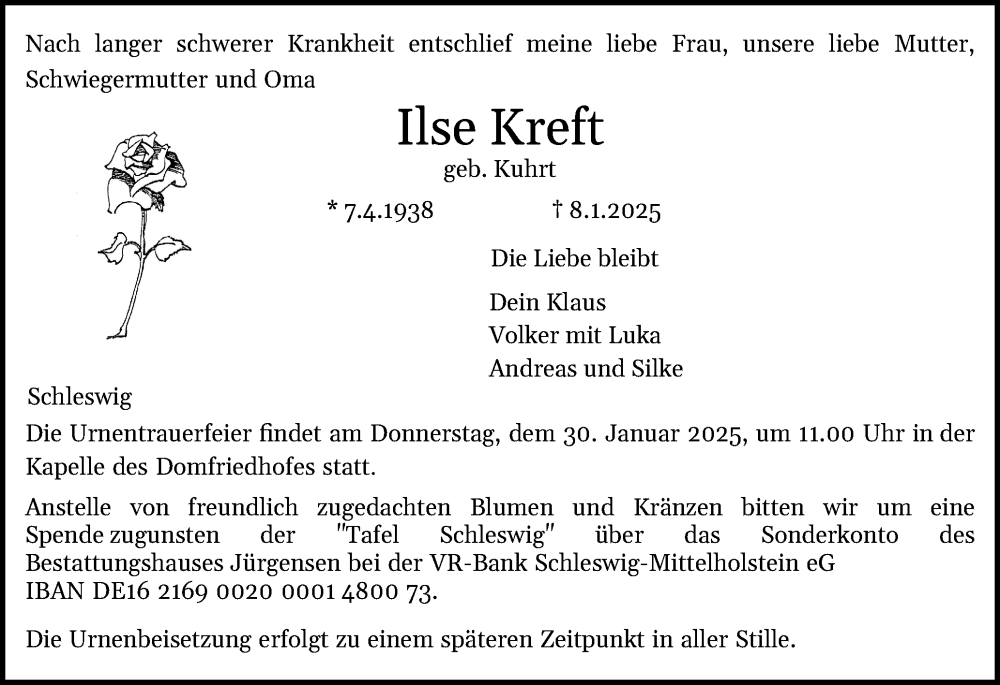 Nach langer schwerer Krankheit entschlief meine liebe Frau, unsere liebe Mutter, Schwiegermutter und Oma

Ilse Kreft

geb. Kuhrt

* 7.4.1938 † 8.1.2025

Die Liebe bleibt

Dein Klaus
Volker mit Luka
Andreas und Silke

Schleswig

Die Urnentrauerfeier findet am Donnerstag, dem 30. Januar 2025, um 11.00 Uhr in der Kapelle des Domfriedhofes statt.

Anstelle von freundlich zugedachten Blumen und Kränzen bitten wir um eine Spende zugunsten der "Tafel Schleswig" über das Sonderkonto des Bestattungshauses Jürgensen bei der VR-Bank Schleswig-Mittelholstein eG
IBAN DE16 2169 0020 0001 4800 73.

Die Urnenbeisetzung erfolgt zu einem späteren Zeitpunkt in aller Stille.